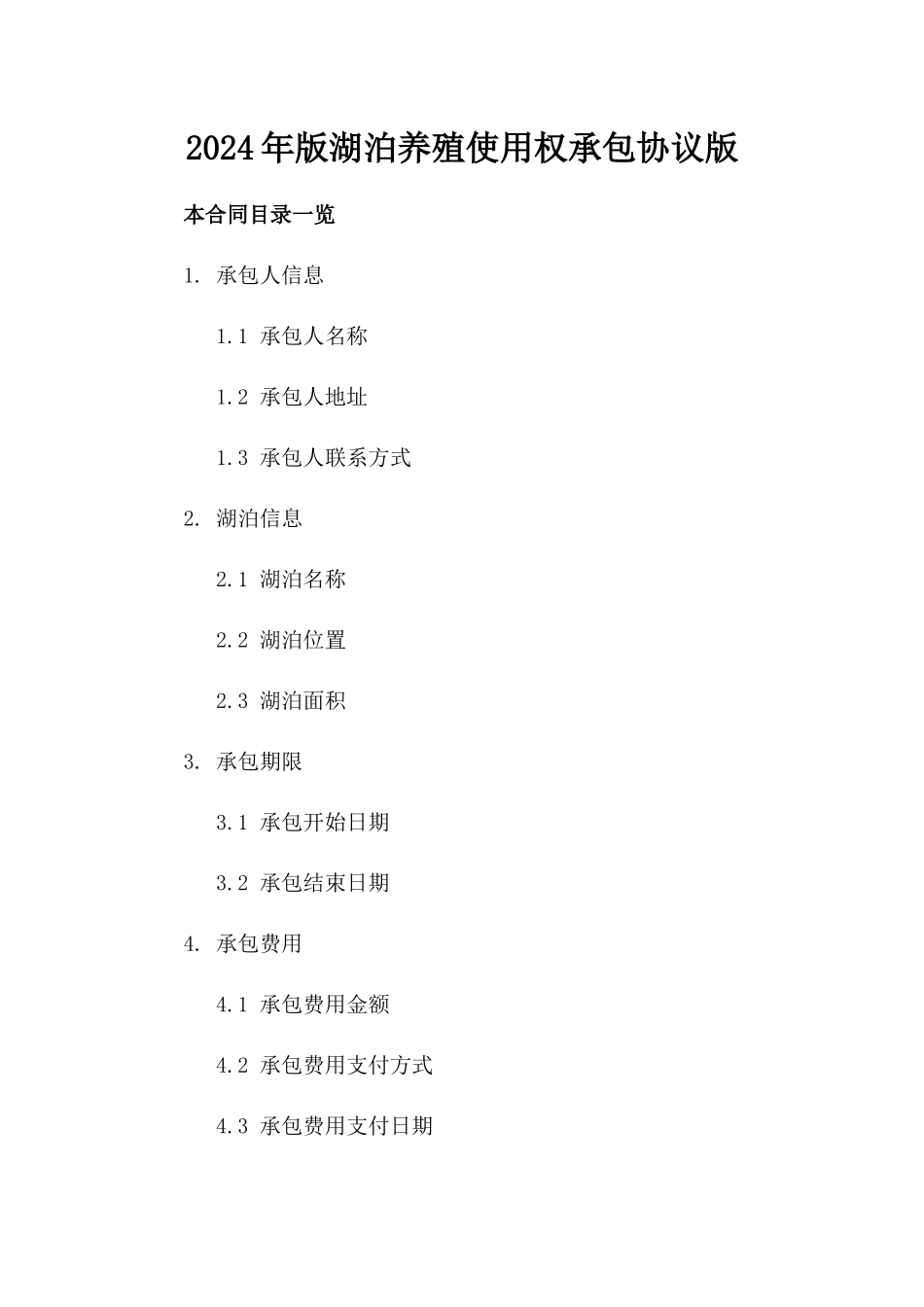 2024年版湖泊养殖使用权承包协议版

本合同目录一览

1. 承包人信息

1.1 承包人名称

1.2 承包人地址

1.3 承包人联系方式

2. 湖泊信息

2.1 湖泊名称

2.2 湖泊位置

2.3 湖泊面积

3. 承包期限

3.1 承包开始日期

3.2 承包结束日期

4. 承包费用

4.1 承包费用金额

4.2 承包费用支付方式

4.3 承包费用支付日期